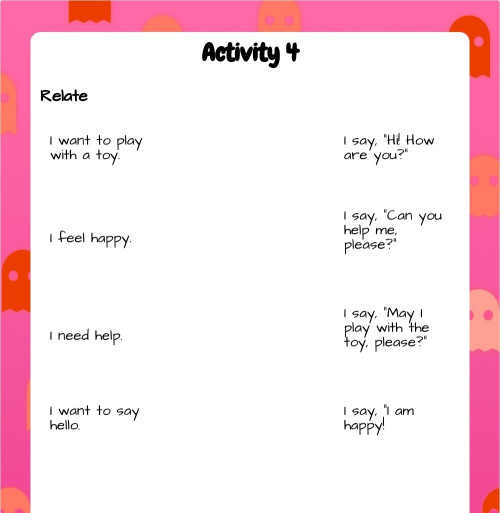 Activity 4

Relate

I want to play with a toy.

I feel happy.

I need help.

I want to say hello.

I say, "Hi! How are you?"

I say, "Can you help me, please?"

I say, "May I play with the toy, please?"

I say, "I am happy!